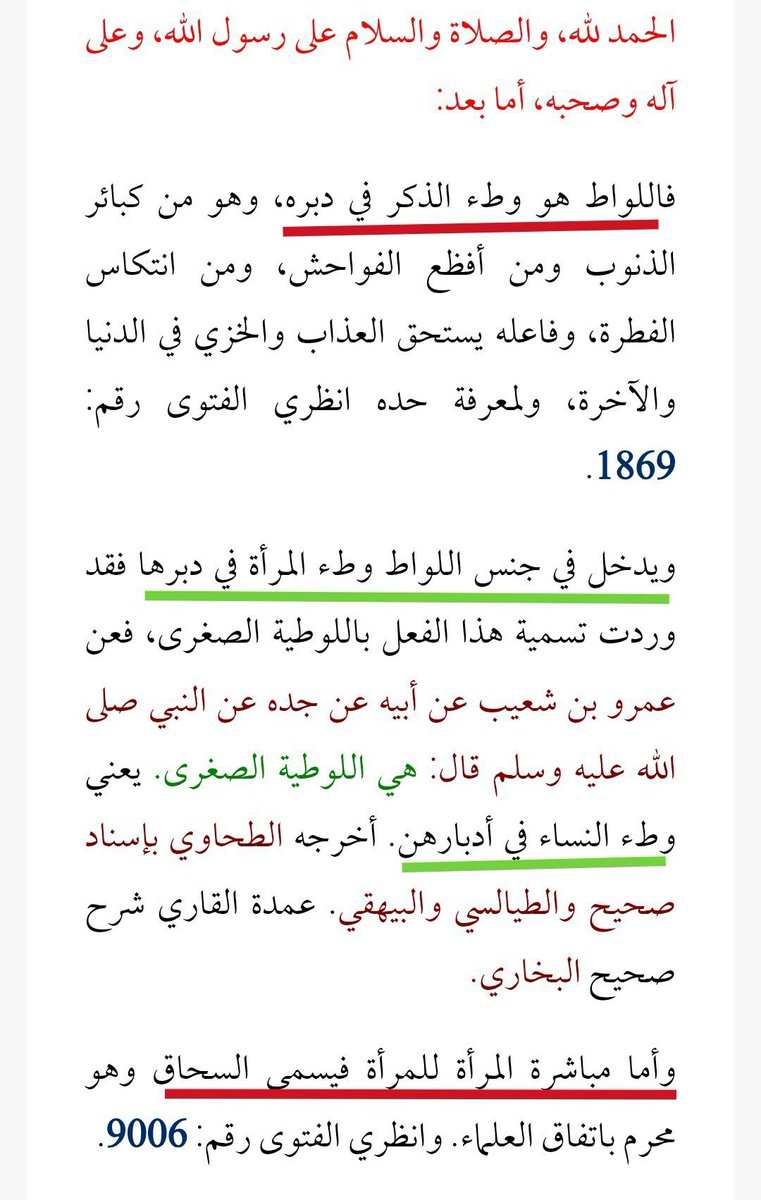 الحمد لله، والصلاة والسلام على رسول الله، وعلى آله وصحبه، أما بعد:

فاللواط هو وطء الذكر في دبره، وهو من كبائر الذنوب ومن أفظع الفواحش، ومن انتكاس الفطرة، وفاعله يستحق العذاب والخزي في الدنيا والآخرة، ولمعرفة حده انظري الفتوى رقم: 1869.

ويدخل في جنس اللواط وطء المرأة في دبرها فقد وردت تسمية هذا الفعل باللوطية الصغرى، فعن عمرو بن شعيب عن أبيه عن جده عن النبي صلى الله عليه وسلم قال: هي اللوطية الصغرى. يعني وطء النساء في أدبارهن. أخرجه الطحاوي بإسناد صحيح والطيالسي والبيهقي. عمدة القاري شرح صحيح البخاري.

وأما مباشرة المرأة للمرأة فيسمى السحاق وهو محرم باتفاق العلماء. وانظري الفتوى رقم: 9006.